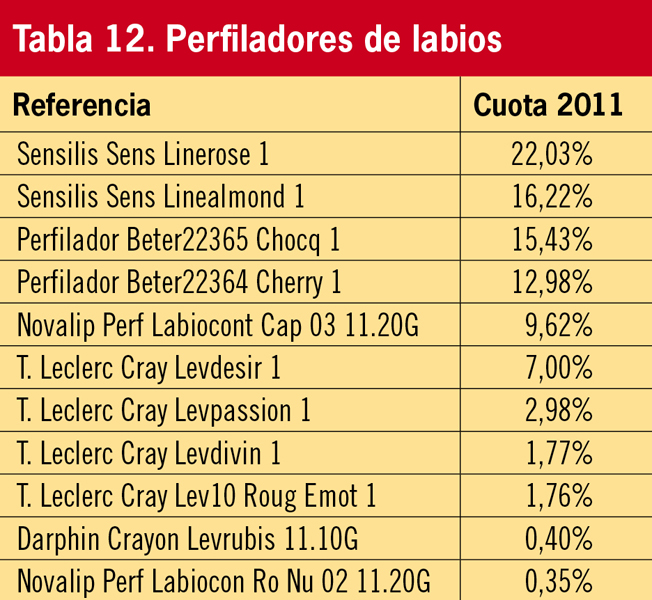 Tabla 12. Perfiladores de labios

| Referencia | Cuota 2011 |
|---|---|
| Sensilis Sens Linerose 1 | 22,03% |
| Sensilis Sens Linealmond 1 | 16,22% |
| Perfilador Beter22365 Chocq 1 | 15,43% |
| Perfilador Beter22364 Cherry 1 | 12,98% |
| Novalip Perf Labiocont Cap 03 11.20G | 9,62% |
| T. Leclerc Cray Levdesir 1 | 7,00% |
| T. Leclerc Cray Levpassion 1 | 2,98% |
| T. Leclerc Cray Levdivin 1 | 1,77% |
| T. Leclerc Cray Lev10 Roug Emot 1 | 1,76% |
| Darphin Crayon Levrubis 11.10G | 0,40% |
| Novalip Perf Labiocon Ro Nu 02 11.20G | 0,35% |